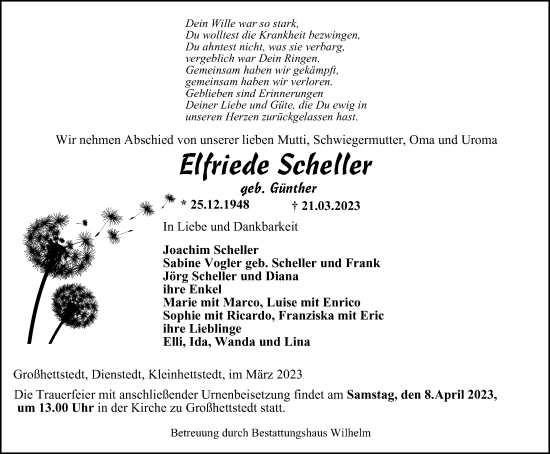 Dein Wille war so stark,
Du wolltest die Krankheit bezwingen,
Du ahntest nicht, was sie verbarg,
vergeblich war Dein Ringen.
Gemeinsam haben wir gekämpft,
gemeinsam haben wir verloren.
Geblieben sind Erinnerungen
Deiner Liebe und Güte, die Du ewig in
unseren Herzen zurückgelassen hast.

Wir nehmen Abschied von unserer lieben Mutti, Schwiegermutter, Oma und Uroma

Elfriede Scheller

geb. Günther

* 25.12.1948 † 21.03.2023

In Liebe und Dankbarkeit

Joachim Scheller
Sabine Vogler geb. Scheller und Frank
Jörg Scheller und Diana
ihre Enkel
Marie mit Marco, Luise mit Enrico
Sophie mit Ricardo, Franziska mit Eric
ihre Lieblinge
Elli, Ida, Wanda und Lina

Großhettstedt, Dienstedt, Kleinhettstedt, im März 2023

Die Trauerfeier mit anschließender Urnenbeisetzung findet am Samstag, den 8.April 2023, um 13.00 Uhr in der Kirche zu Großhettstedt statt.

Betreuung durch Bestattungshaus Wilhelm